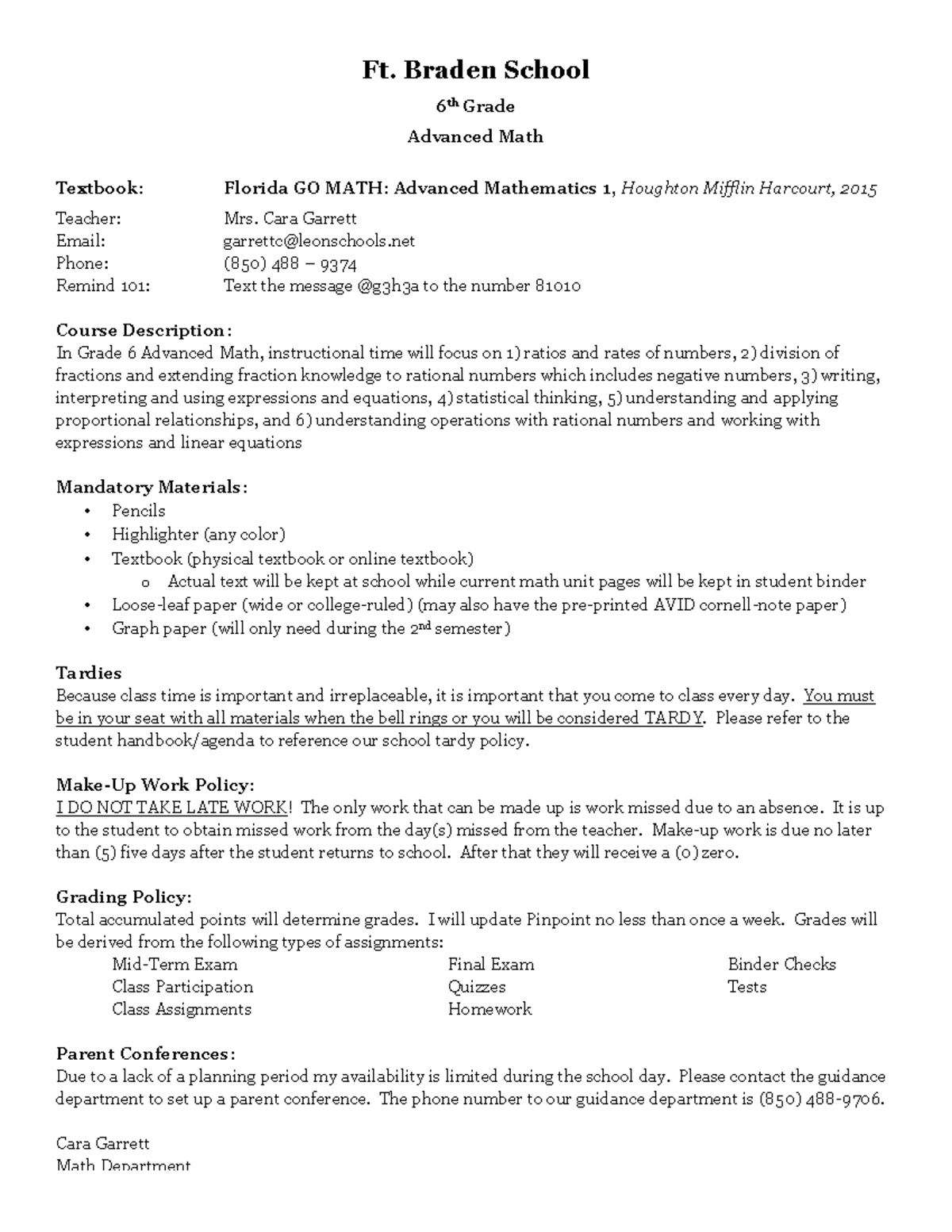 Ft. Braden School

6th Grade

Advanced Math

Textbook: Florida GO MATH: Advanced Mathematics 1, Houghton Mifflin Harcourt, 2015
Teacher: Mrs. Cara Garrett
Email: garrettc@leonschools.net
Phone: (850) 488 – 9374
Remind 101: Text the message @g3h3a to the number 81010

Course Description:
In Grade 6 Advanced Math, instructional time will focus on 1) ratios and rates of numbers, 2) division of fractions and extending fraction knowledge to rational numbers which includes negative numbers, 3) writing, interpreting and using expressions and equations, 4) statistical thinking, 5) understanding and applying proportional relationships, and 6) understanding operations with rational numbers and working with expressions and linear equations

Mandatory Materials:
• Pencils
• Highlighter (any color)
• Textbook (physical textbook or online textbook)
  o Actual text will be kept at school while current math unit pages will be kept in student binder
• Loose-leaf paper (wide or college-ruled) (may also have the pre-printed AVID cornell-note paper)
• Graph paper (will only need during the 2nd semester)

Tardies
Because class time is important and irreplaceable, it is important that you come to class every day. You must be in your seat with all materials when the bell rings or you will be considered TARDY. Please refer to the student handbook/agenda to reference our school tardy policy.

Make-Up Work Policy:
I DO NOT TAKE LATE WORK! The only work that can be made up is work missed due to an absence. It is up to the student to obtain missed work from the day(s) missed from the teacher. Make-up work is due no later than (5) five days after the student returns to school. After that they will receive a (0) zero.

Grading Policy:
Total accumulated points will determine grades. I will update Pinpoint no less than once a week. Grades will be derived from the following types of assignments:
Mid-Term Exam
Class Participation
Class Assignments
Final Exam
Quizzes
Homework
Binder Checks
Tests

Parent Conferences:
Due to a lack of a planning period my availability is limited during the school day. Please contact the guidance department to set up a parent conference. The phone number to our guidance department is (850) 488-9706.

Cara Garrett
Math Department